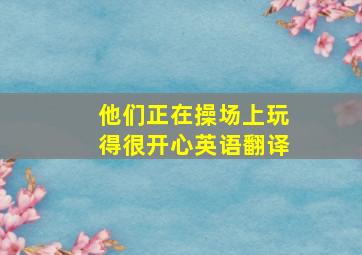 他们正在操场上玩得很开心英语翻译